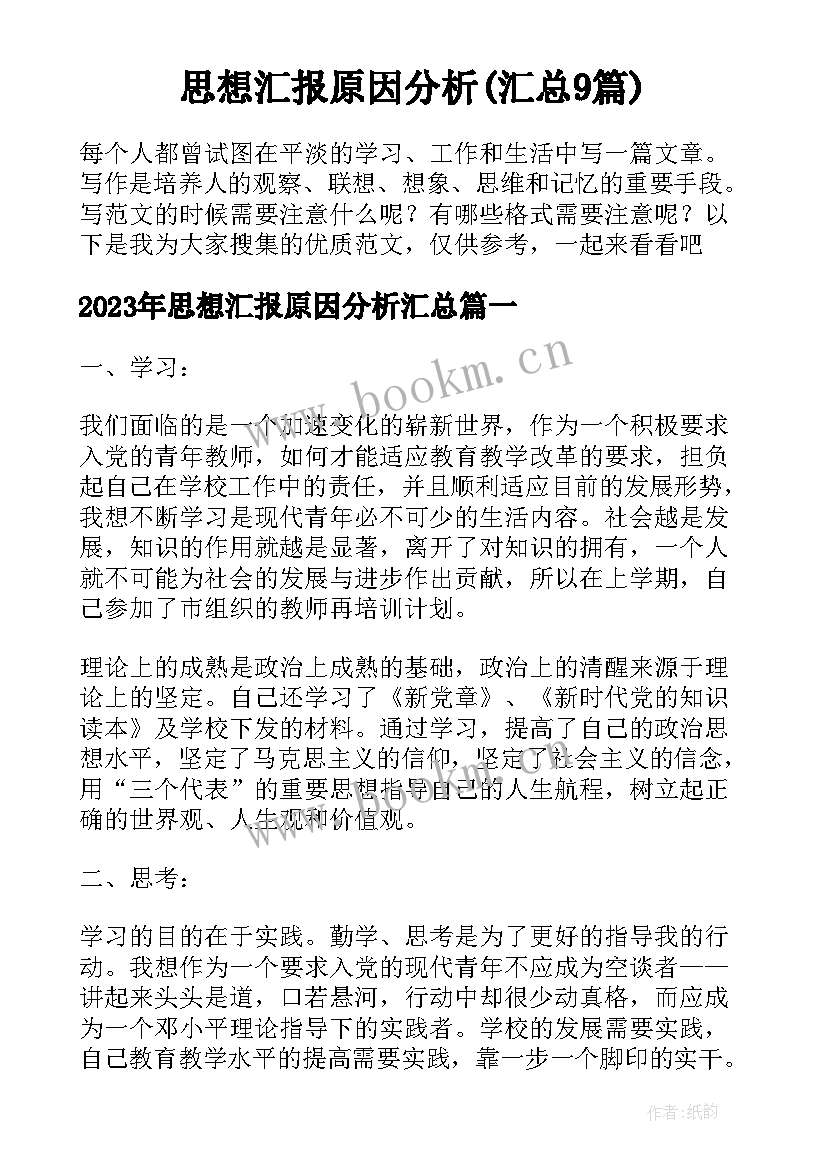 思想汇报原因分析(汇总9篇)

每个人都曾试图在平淡的学习、工作和生活中写一篇文章。写作是培养人的观察、联想、想象、思维和记忆的重要手段。写范文的时候需要注意什么呢？有哪些格式需要注意呢？以下是我为大家搜集的优质范文，仅供参考，一起来看看吧

2023年思想汇报原因分析汇总篇一

一、学习：

我们面临的是一个加速变化的崭新世界，作为一个积极要求入党的青年教师，如何才能适应教育教学改革的要求，担负起自己在学校工作中的责任，并且顺利适应目前的发展形势，我想不断学习是现代青年必不可少的生活内容。社会越是发展，知识的作用就越是显著，离开了对知识的拥有，一个人就不可能为社会的发展与进步作出贡献，所以在上学期，自己参加了市组织的教师再培训计划。

理论上的成熟是政治上成熟的基础，政治上的清醒来源于理论上的坚定。自己还学习了《新党章》、《新时代党的知识读本》及学校下发的材料。通过学习，提高了自己的政治思想水平，坚定了马克思主义的信仰，坚定了社会主义的信念，用“三个代表”的重要思想指导自己的人生航程，树立起正确的世界观、人生观和价值观。

二、思考：

学习的目的在于实践。勤学、思考是为了更好的指导我的行动。我想作为一个要求入党的现代青年不应成为空谈者——讲起来头头是道，口若悬河，行动中却很少动真格，而应成为一个邓小平理论指导下的实践者。学校的发展需要实践，自己教育教学水平的提高需要实践，靠一步一个脚印的实干。

www.bookm.cn

www.bookm.cn

作者：纸韵